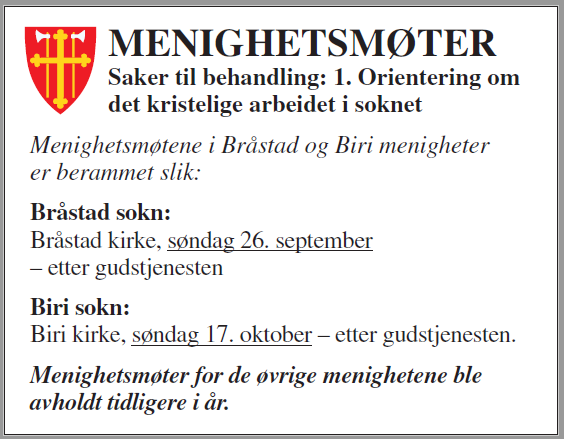 MENIGHETSMØTER

Saker til behandling: 1. Orientering om det kristelige arbeidet i soknet

Menighetsmøtene i Bråstad og Biri menigheter er berammet slik:

Bråstad sokn:
Bråstad kirke, søndag 26. september – etter gudstjenesten

Biri sokn:
Biri kirke, søndag 17. oktober – etter gudstjenesten.

Menighetsmøter for de øvrige menighetene ble avholdt tidligere i år.